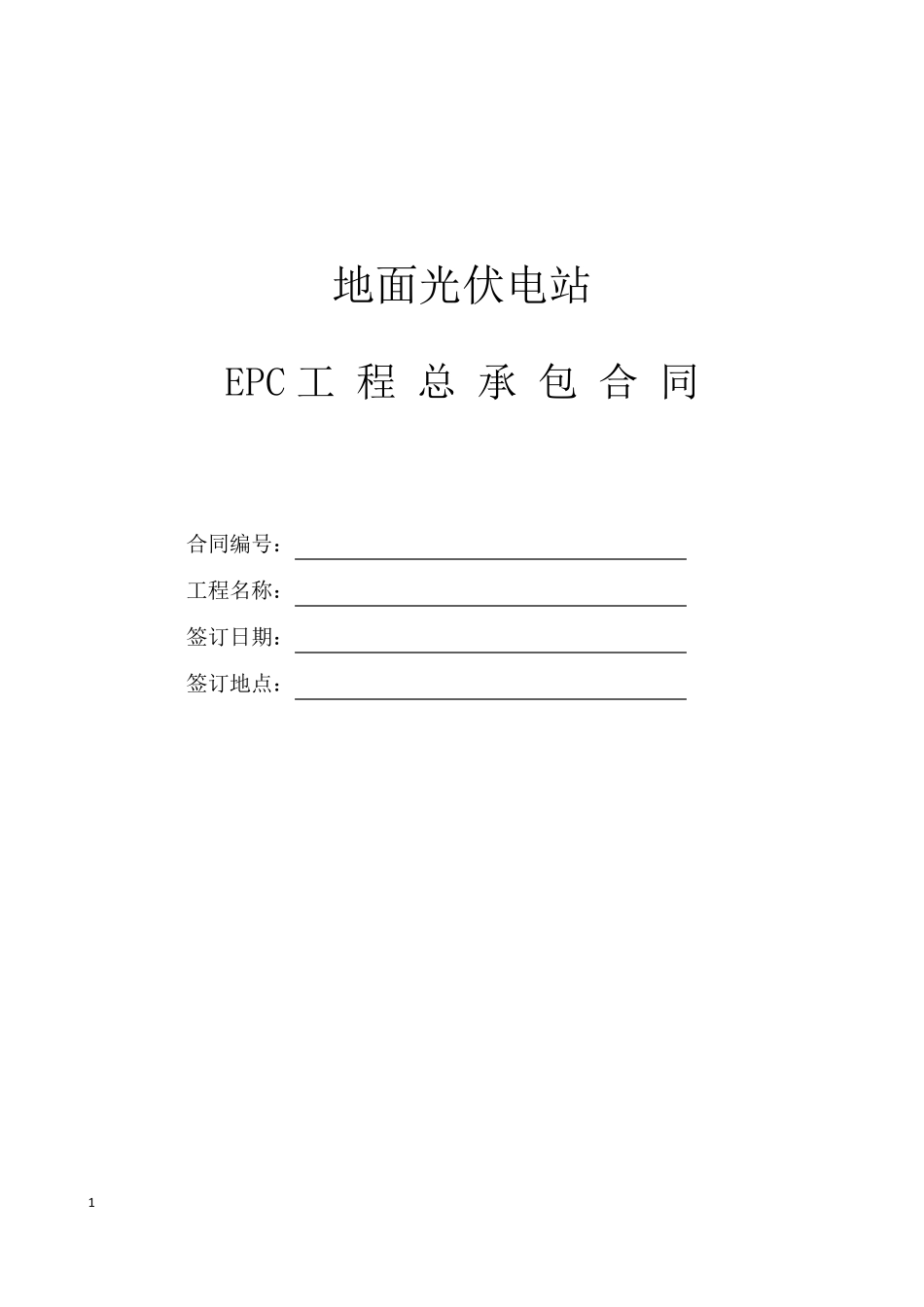 地面光伏电站

EPC 工 程 总 承 包 合 同

合同编号：

工程名称：

签订日期：

签订地点：

1